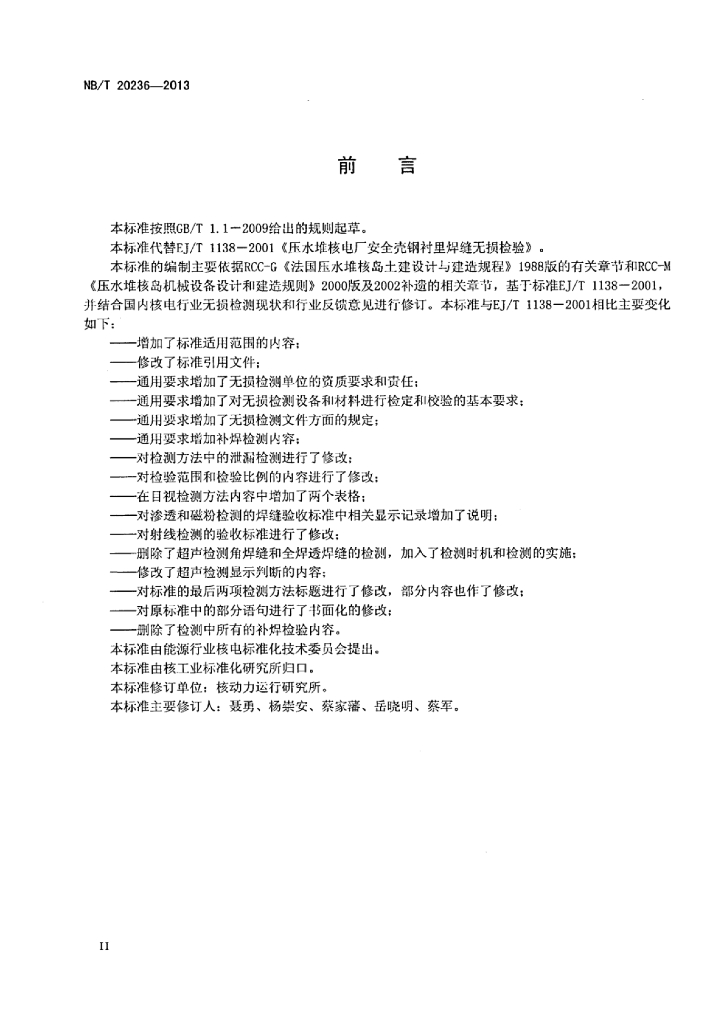 NB/T 20236—2013

前　言

本标准按照GB/T 1.1—2009给出的规则起草。

本标准代替EJ/T 1138—2001《压水堆核电厂安全壳钢衬里焊缝无损检验》。

本标准的编制主要依据RCC-G《法国压水堆核岛土建设计与建造规程》1988版的有关章节和RCC-M《压水堆核岛机械设备设计和建造规则》2000版及2002补遗的相关章节，基于标准EJ/T 1138—2001，并结合国内核电行业无损检测现状和行业反馈意见进行修订。本标准与EJ/T 1138—2001相比主要变化如下：

——增加了标准适用范围的内容；
——修改了标准引用文件；
——通用要求增加了无损检测单位的资质要求和责任；
——通用要求增加了对无损检测设备和材料进行检定和校验的基本要求；
——通用要求增加了无损检测文件方面的规定；
——通用要求增加补焊检测内容；
——对检测方法中的泄漏检测进行了修改；
——对检验范围和检验比例的内容进行了修改；
——在目视检测方法内容中增加了两个表格；
——对渗透和磁粉检测的焊缝验收标准中相关显示记录增加了说明；
——对射线检测的验收标准进行了修改；
——删除了超声检测角焊缝和全焊透焊缝的检测，加入了检测时机和检测的实施；
——修改了超声检测显示判断的内容；
——对标准的最后两项检测方法标题进行了修改，部分内容也作了修改；
——对原标准中的部分语句进行了书面化的修改；
——删除了检测中所有的补焊检验内容。

本标准由能源行业核电标准化技术委员会提出。

本标准由核工业标准化研究所归口。

本标准修订单位：核动力运行研究所。

本标准主要修订人：聂勇、杨崇安、蔡家藩、岳晓明、蔡军。

II